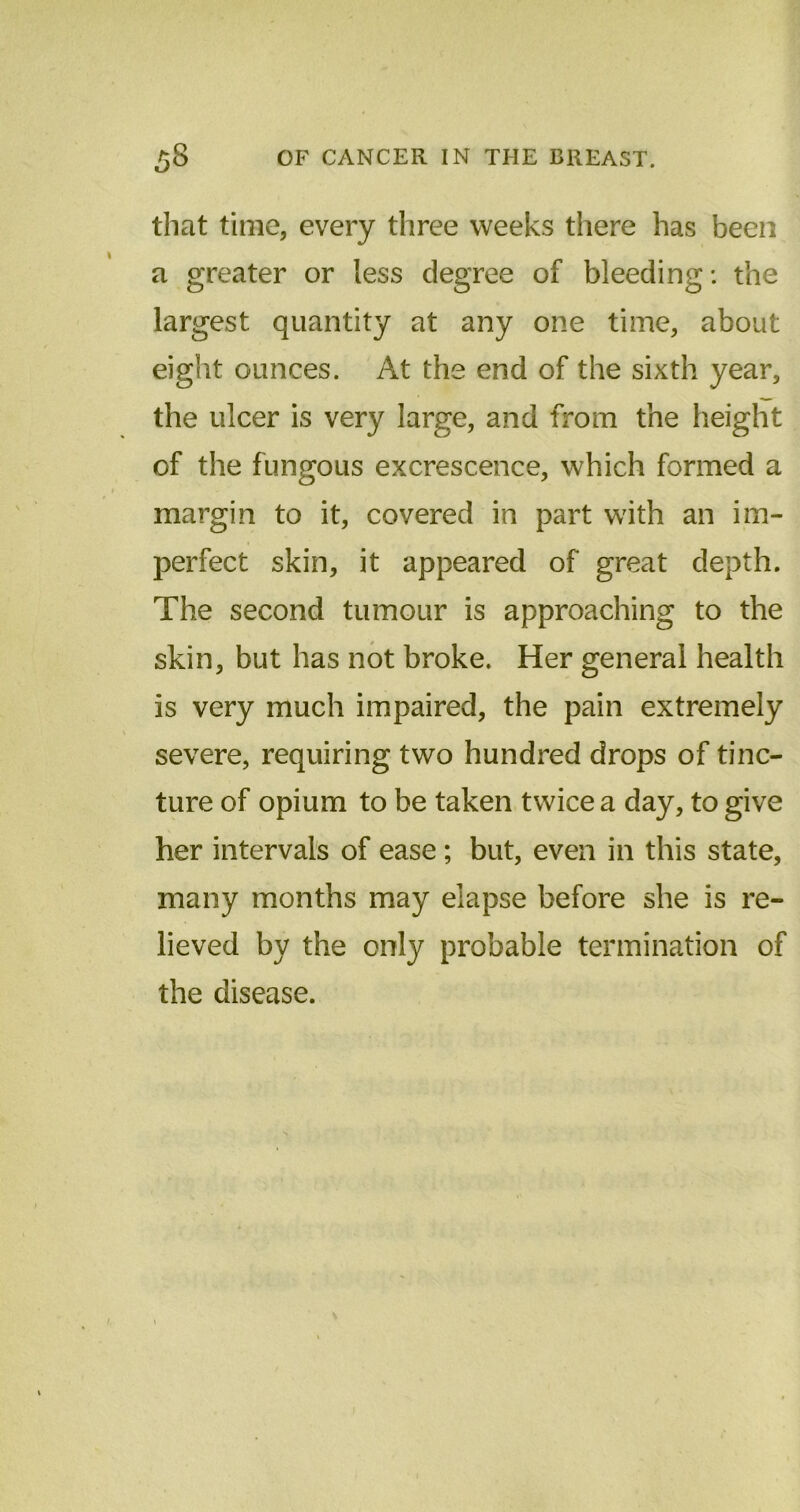 58 OF CANCER IN THE BREAST.

that time, every three weeks there has been a greater or less degree of bleeding: the largest quantity at any one time, about eight ounces. At the end of the sixth year, the ulcer is very large, and from the height of the fungous excrescence, which formed a margin to it, covered in part with an imperfect skin, it appeared of great depth. The second tumour is approaching to the skin, but has not broke. Her general health is very much impaired, the pain extremely severe, requiring two hundred drops of tincture of opium to be taken twice a day, to give her intervals of ease; but, even in this state, many months may elapse before she is relieved by the only probable termination of the disease.